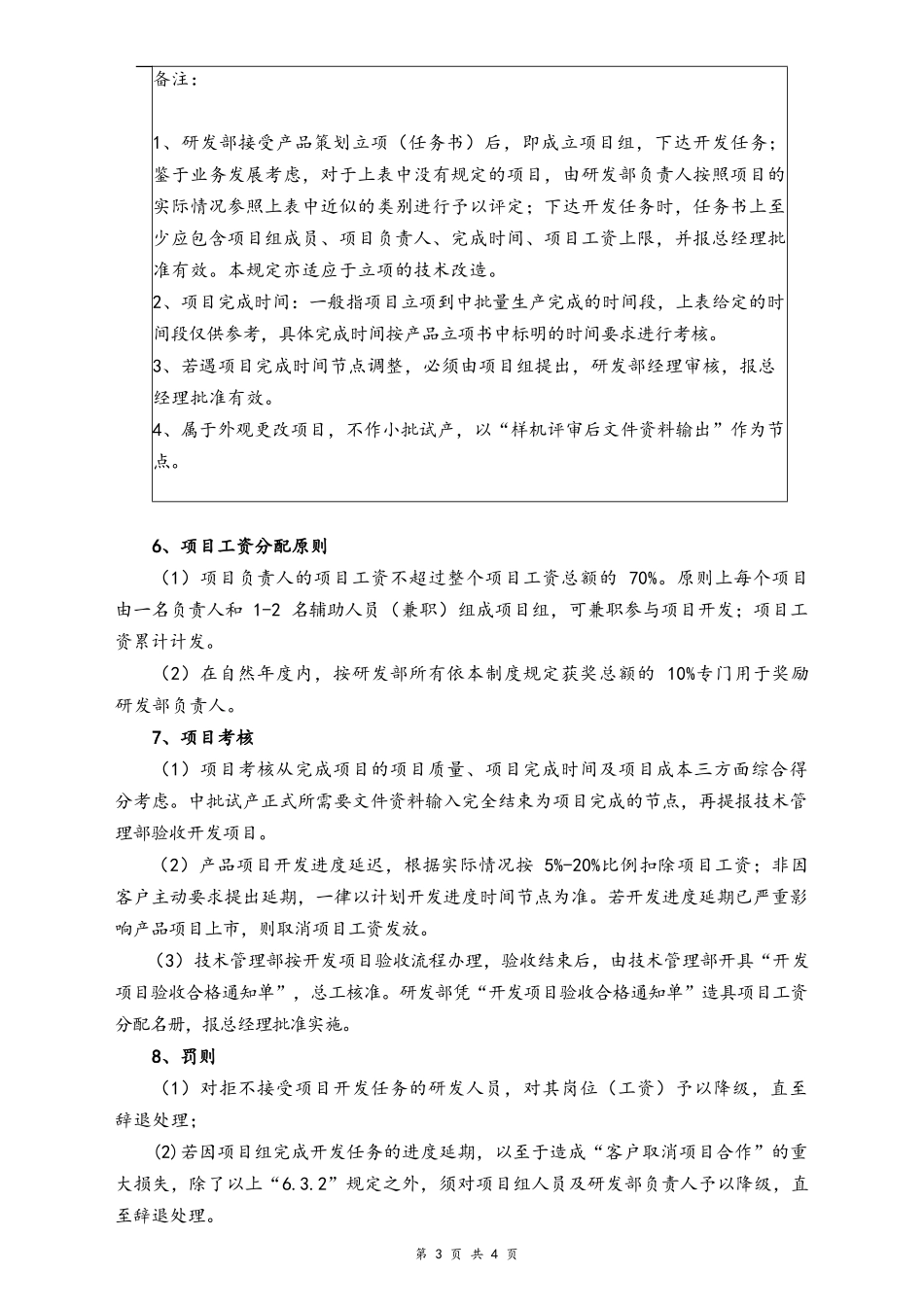 备注：

1、研发部接受产品策划立项（任务书）后，即成立项目组，下达开发任务；鉴于业务发展考虑，对于上表中没有规定的项目，由研发部负责人按照项目的实际情况参照上表中近似的类别进行予以评定；下达开发任务时，任务书上至少应包含项目组成员、项目负责人、完成时间、项目工资上限，并报总经理批准有效。本规定亦适应于立项的技术改造。
2、项目完成时间：一般指项目立项到中批量生产完成的时间段，上表给定的时间段仅供参考，具体完成时间按产品立项书中标明的时间要求进行考核。
3、若遇项目完成时间节点调整，必须由项目组提出，研发部经理审核，报总经理批准有效。
4、属于外观更改项目，不作小批试产，以“样机评审后文件资料输出”作为节点。

6、项目工资分配原则

（1）项目负责人的项目工资不超过整个项目工资总额的 70%。原则上每个项目由一名负责人和 1-2 名辅助人员（兼职）组成项目组，可兼职参与项目开发；项目工资累计计发。

（2）在自然年度内，按研发部所有依本制度规定获奖总额的 10%专门用于奖励研发部负责人。

7、项目考核

（1）项目考核从完成项目的项目质量、项目完成时间及项目成本三方面综合得分考虑。中批试产正式所需要文件资料输入完全结束为项目完成的节点，再提报技术管理部验收开发项目。

（2）产品项目开发进度延迟，根据实际情况按 5%-20%比例扣除项目工资；非因客户主动要求提出延期，一律以计划开发进度时间节点为准。若开发进度延期已严重影响产品项目上市，则取消项目工资发放。

（3）技术管理部按开发项目验收流程办理，验收结束后，由技术管理部开具“开发项目验收合格通知单”，总工核准。研发部凭“开发项目验收合格通知单”造具项目工资分配名册，报总经理批准实施。

8、罚则

（1）对拒不接受项目开发任务的研发人员，对其岗位（工资）予以降级，直至辞退处理；

(2)若因项目组完成开发任务的进度延期，以至于造成“客户取消项目合作”的重大损失，除了以上“6.3.2”规定之外，须对项目组人员及研发部负责人予以降级，直至辞退处理。

第 3 页 共 4 页